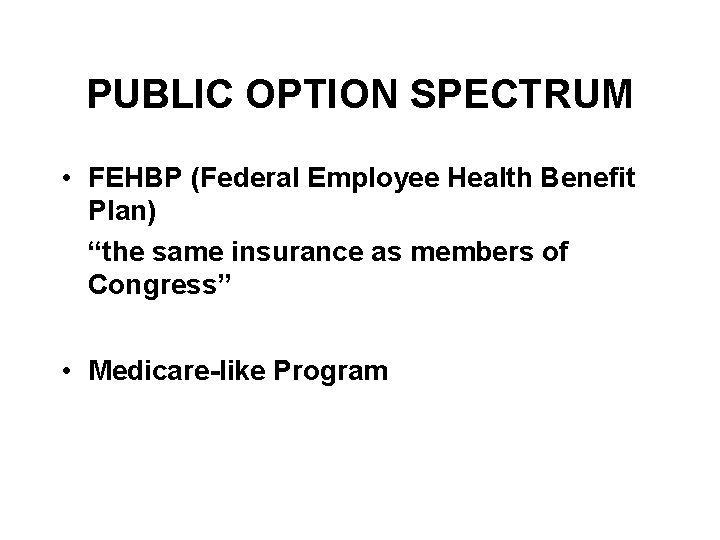 PUBLIC OPTION SPECTRUM

• FEHBP (Federal Employee Health Benefit Plan)

“the same insurance as members of Congress”

• Medicare-like Program